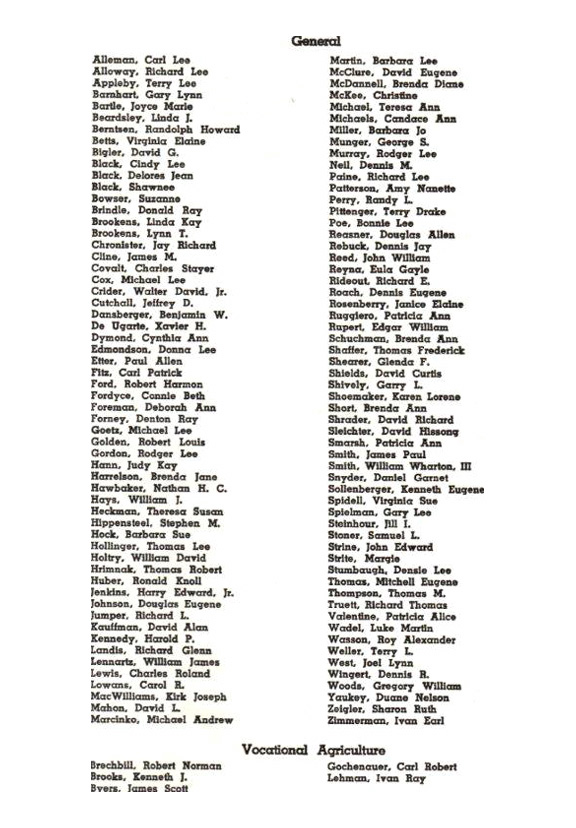 General

Alleman, Carl Lee
Alloway, Richard Lee
Appleby, Terry Lee
Barnhart, Gary Lynn
Bartle, Joyce Marie
Beardsley, Linda J.
Berntsen, Randolph Howard
Betts, Virginia Elaine
Bigler, David G.
Black, Cindy Lee
Black, Delores Jean
Black, Shawnee
Bowser, Suzanne
Brindle, Donald Ray
Brookens, Linda Kay
Brookens, Lynn T.
Chronister, Jay Richard
Cline, James M.
Covalt, Charles Stayer
Cox, Michael Lee
Crider, Walter David, Jr.
Cutchall, Jeffrey D.
Dansberger, Benjamin W.
De Ugarte, Xavier H.
Dymond, Cynthia Ann
Edmondson, Donna Lee
Etter, Paul Allen
Fitz, Carl Patrick
Ford, Robert Harmon
Fordyce, Connie Beth
Foreman, Deborah Ann
Forney, Denton Ray
Goetz, Michael Lee
Golden, Robert Louis
Gordon, Rodger Lee
Hann, Judy Kay
Harrelson, Brenda Jane
Hawbaker, Nathan H. C.
Hays, William J.
Heckman, Theresa Susan
Hippensteel, Stephen M.
Hock, Barbara Sue
Hollinger, Thomas Lee
Holtry, William David
Hrimnak, Thomas Robert
Huber, Ronald Knoll
Jenkins, Harry Edward, Jr.
Johnson, Douglas Eugene
Jumper, Richard L.
Kauffman, David Alan
Kennedy, Harold P.
Landis, Richard Glenn
Lennartz, William James
Lewis, Charles Roland
Lowans, Carol R.
MacWilliams, Kirk Joseph
Mahon, David L.
Marcinko, Michael Andrew

Martin, Barbara Lee
McClure, David Eugene
McDannell, Brenda Diane
McKee, Christine
Michael, Teresa Ann
Michaels, Candace Ann
Miller, Barbara Jo
Munger, George S.
Murray, Rodger Lee
Neil, Dennis M.
Paine, Richard Lee
Patterson, Amy Nanette
Perry, Randy L.
Pittenger, Terry Drake
Poe, Bonnie Lee
Reasner, Douglas Allen
Rebuck, Dennis Jay
Reed, John William
Reyna, Eula Gayle
Rideout, Richard E.
Roach, Dennis Eugene
Rosenberry, Janice Elaine
Ruggiero, Patricia Ann
Rupert, Edgar William
Schuchman, Brenda Ann
Shaffer, Thomas Frederick
Shearer, Glenda F.
Shields, David Curtis
Shively, Garry L.
Shoemaker, Karen Lorene
Short, Brenda Ann
Shrader, David Richard
Sleichter, David Hissong
Smarsh, Patricia Ann
Smith, James Paul
Smith, William Wharton, III
Snyder, Daniel Garnet
Sollenberger, Kenneth Eugene
Spidell, Virginia Sue
Spielman, Gary Lee
Steinhour, Jill I.
Stoner, Samuel L.
Strine, John Edward
Strite, Margie
Stumbaugh, Densie Lee
Thomas, Mitchell Eugene
Thompson, Thomas M.
Truett, Richard Thomas
Valentine, Patricia Alice
Wadel, Luke Martin
Wasson, Roy Alexander
Weller, Terry L.
West, Joel Lynn
Wingert, Dennis R.
Woods, Gregory William
Yaukey, Duane Nelson
Zeigler, Sharon Ruth
Zimmerman, Ivan Earl

Vocational Agriculture

Brechbill, Robert Norman
Brooks, Kenneth J.
Byers, James Scott

Gochenauer, Carl Robert
Lehman, Ivan Ray